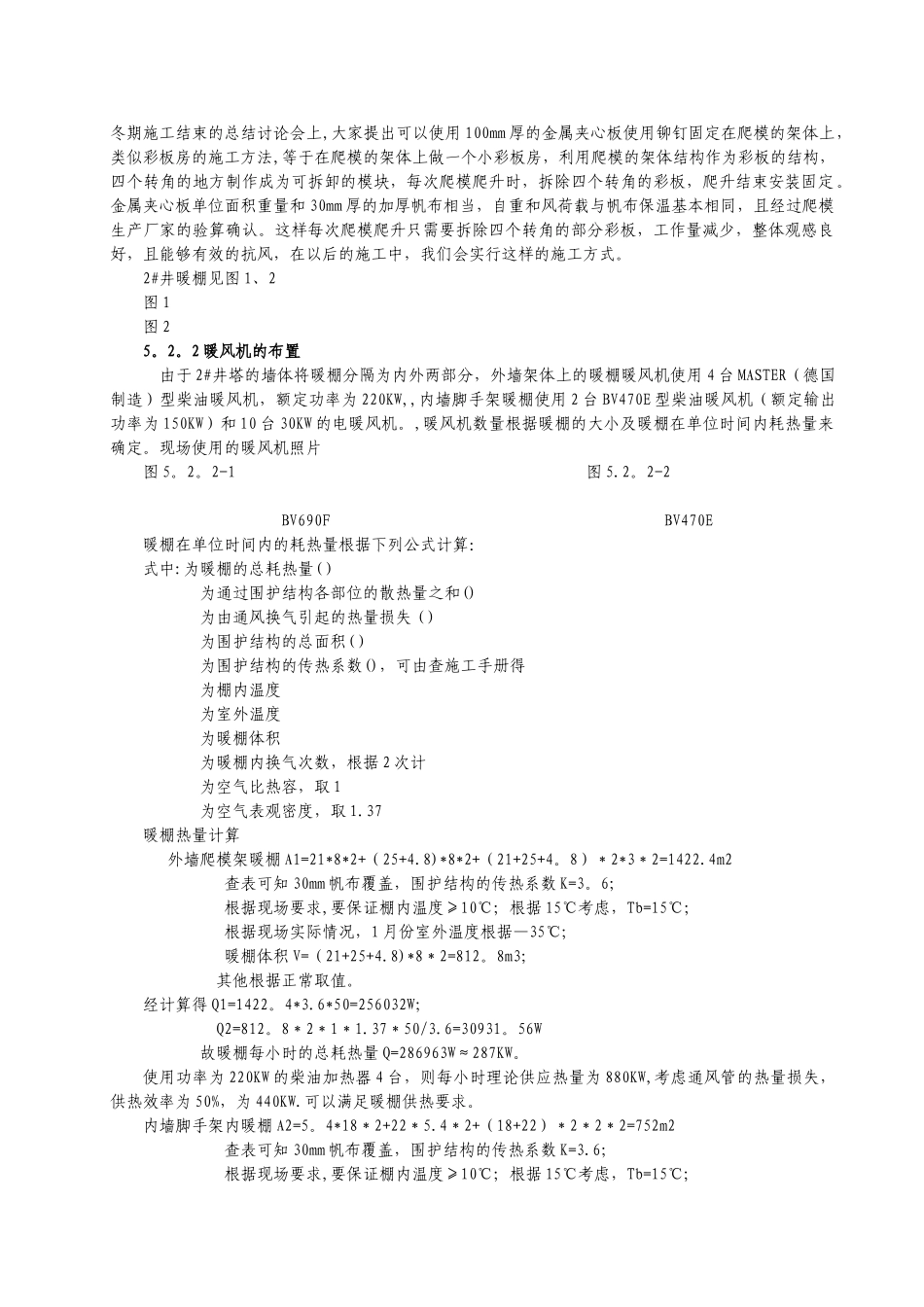 冬期施工结束的总结讨论会上,大家提出可以使用100mm厚的金属夹心板使用铆钉固定在爬模的架体上,类似彩板房的施工方法,等于在爬模的架体上做一个小彩板房，利用爬模的架体结构作为彩板的结构，四个转角的地方制作成为可拆卸的模块，每次爬模爬升时，拆除四个转角的彩板，爬升结束安装固定。金属夹心板单位面积重量和30mm厚的加厚帆布相当，自重和风荷载与帆布保温基本相同，且经过爬模生产厂家的验算确认。这样每次爬模爬升只需要拆除四个转角的部分彩板，工作量减少，整体观感良好，且能够有效的抗风，在以后的施工中，我们会实行这样的施工方式。

2#井暖棚见图1、2

图1

图2

5。2。2暖风机的布置

由于2#井塔的墙体将暖棚分隔为内外两部分，外墙架体上的暖棚暖风机使用4台MASTER（德国制造）型柴油暖风机，额定功率为220KW,,内墙脚手架暖棚使用2台BV470E型柴油暖风机（额定输出功率为150KW）和10台30KW的电暖风机。,暖风机数量根据暖棚的大小及暖棚在单位时间内耗热量来确定。现场使用的暖风机照片

图5。2。2-1

图5.2。2-2

BV690F

BV470E

暖棚在单位时间内的耗热量根据下列公式计算:

式中:为暖棚的总耗热量()

为通过围护结构各部位的散热量之和()

为由通风换气引起的热量损失()

为围护结构的总面积()

为围护结构的传热系数()，可由查施工手册得

为棚内温度

为室外温度

为暖棚体积

为暖棚内换气次数，根据2次计

为空气比热容，取1

为空气表观密度，取1.37

暖棚热量计算

外墙爬模架暖棚A1=21*8*2+（25+4.8)*8*2+（21+25+4。8）＊2*3＊2=1422.4m2

查表可知30mm帆布覆盖，围护结构的传热系数K=3。6;

根据现场要求,要保证棚内温度≥10℃；根据15℃考虑，Tb=15℃；

根据现场实际情况，1月份室外温度根据—35℃;

暖棚体积V=（21+25+4.8)*8＊2=812。8m3;

其他根据正常取值。

经计算得Q1=1422。4*3.6*50=256032W;

Q2=812。8＊2＊1＊1.37＊50/3.6=30931。56W

故暖棚每小时的总耗热量Q=286963W≈287KW。

使用功率为220KW的柴油加热器4台，则每小时理论供应热量为880KW,考虑通风管的热量损失,供热效率为50%，为440KW.可以满足暖棚供热要求。

内墙脚手架内暖棚A2=5。4*18＊2+22＊5.4＊2+（18+22）＊2＊2＊2=752m2

查表可知30mm帆布覆盖，围护结构的传热系数K=3.6;

根据现场要求,要保证棚内温度≥10℃；根据15℃考虑，Tb=15℃;